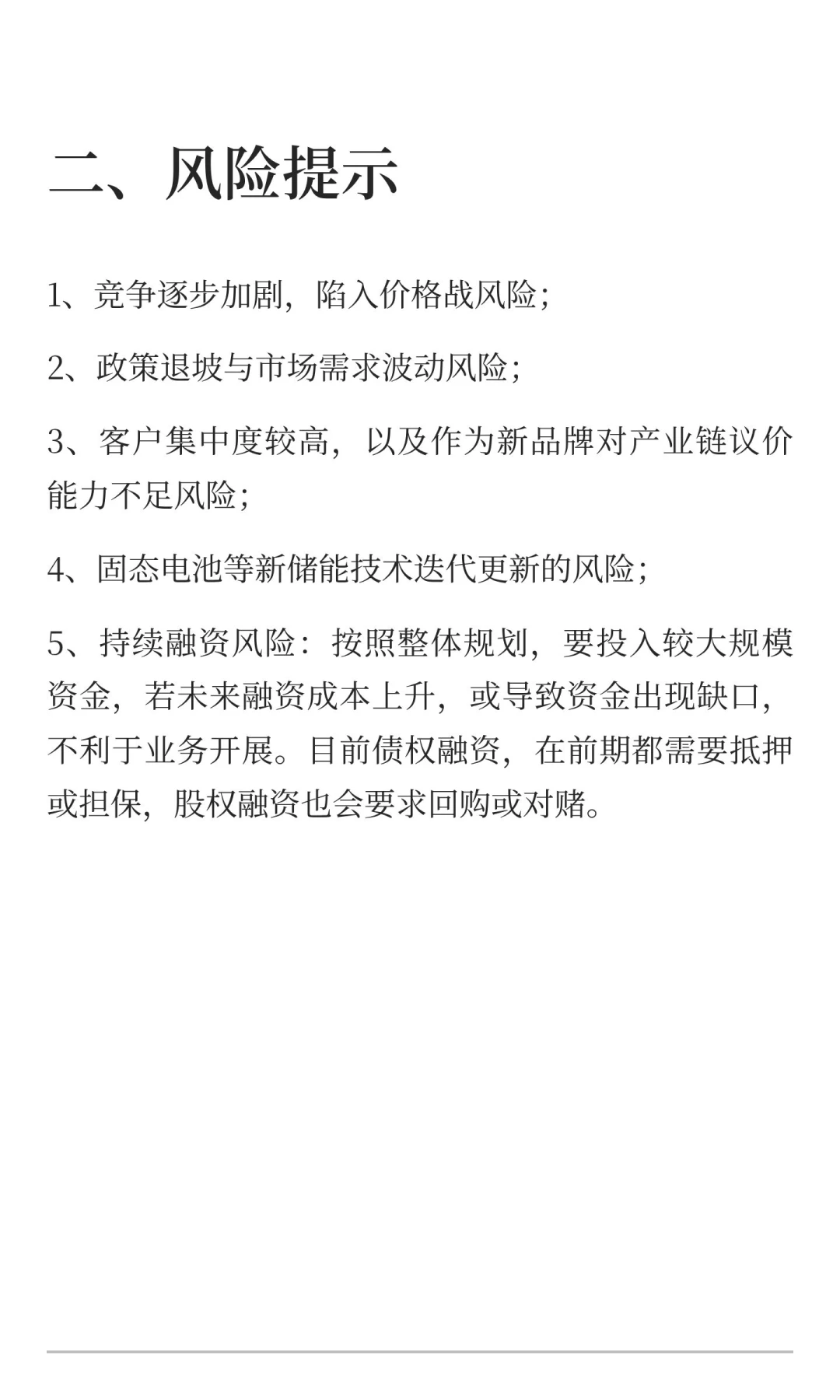 二、风险提示

1、竞争逐步加剧，陷入价格战风险；

2、政策退坡与市场需求波动风险；

3、客户集中度较高，以及作为新品牌对产业链议价能力不足风险；

4、固态电池等新储能技术迭代更新的风险；

5、持续融资风险：按照整体规划，要投入较大规模资金，若未来融资成本上升，或导致资金出现缺口，不利于业务开展。目前债权融资，在前期都需要抵押或担保，股权融资也会要求回购或对赌。